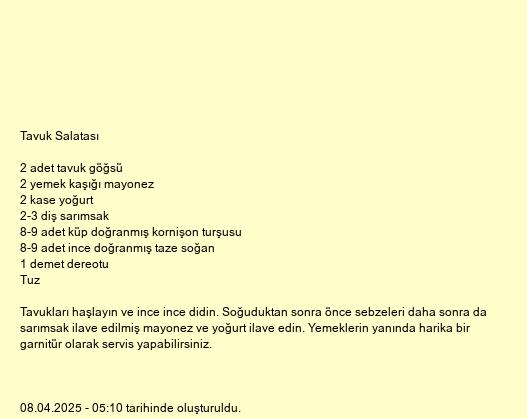 Tavuk Salatası

2 adet tavuk göğsü
2 yemek kaşığı mayonez
2 kase yoğurt
2-3 diş sarımsak
8-9 adet küp doğranmış kornişon turşusu
8-9 adet ince doğranmış taze soğan
1 demet dereotu
Tuz

Tavukları haşlayın ve ince ince didin. Soğuduktan sonra önce sebzeleri daha sonra da sarımsak ilave edilmiş mayonez ve yoğurt ilave edin. Yemeklerin yanında harika bir garnitür olarak servis yapabilirsiniz.

08.04.2025 - 05:10 tarihinde oluşturuldu.